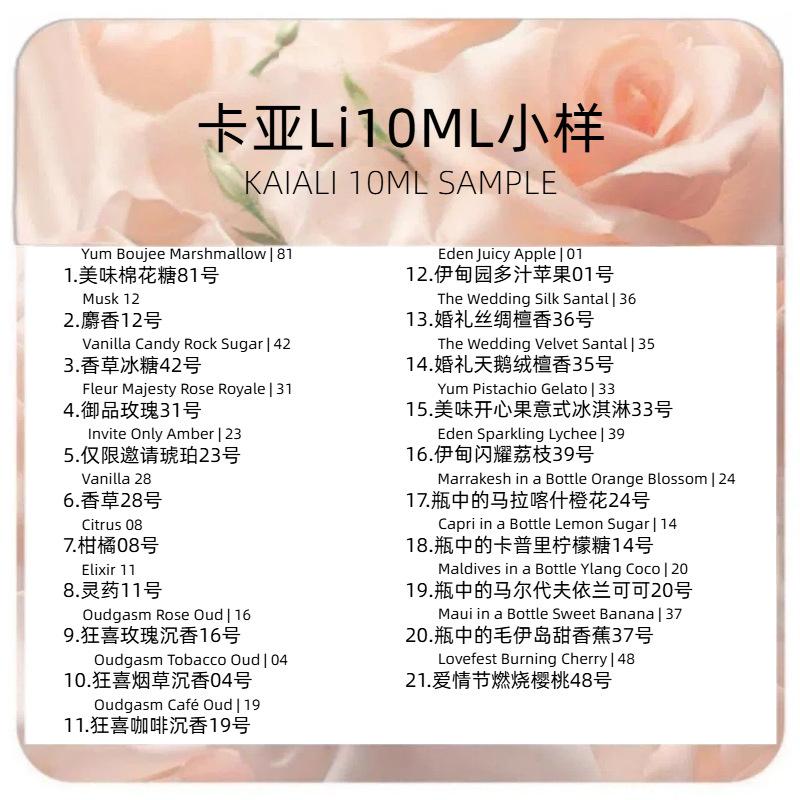 卡亚Li10ML小样
KAIALI 10ML SAMPLE

Yum Boujee Marshmallow | 81
1.美味棉花糖81号
Musk 12
2.麝香12号
Vanilla Candy Rock Sugar | 42
3.香草冰糖42号
Fleur Majesty Rose Royale | 31
4.御品玫瑰31号
Invite Only Amber | 23
5.仅限邀请琥珀23号
Vanilla 28
6.香草28号
Citrus 08
7.柑橘08号
Elixir 11
8.灵药11号
Oudgasm Rose Oud | 16
9.狂喜玫瑰沉香16号
Oudgasm Tobacco Oud | 04
10.狂喜烟草沉香04号
Oudgasm Café Oud | 19
11.狂喜咖啡沉香19号

Eden Juicy Apple | 01
12.伊甸园多汁苹果01号
The Wedding Silk Santal | 36
13.婚礼丝绸檀香36号
The Wedding Velvet Santal | 35
14.婚礼天鹅绒檀香35号
Yum Pistachio Gelato | 33
15.美味开心果意式冰淇淋33号
Eden Sparkling Lychee | 39
16.伊甸闪耀荔枝39号
Marrakesh in a Bottle Orange Blossom | 24
17.瓶中的马拉喀什橙花24号
Capri in a Bottle Lemon Sugar | 14
18.瓶中的卡普里柠檬糖14号
Maldives in a Bottle Ylang Coco | 20
19.瓶中的马尔代夫依兰可可20号
Maui in a Bottle Sweet Banana | 37
20.瓶中的毛伊岛甜香蕉37号
Lovefest Burning Cherry | 48
21.爱情节燃烧樱桃48号